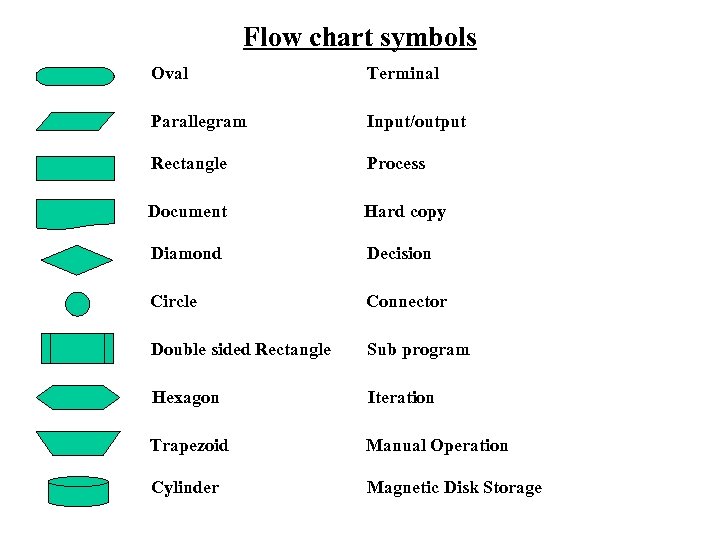 Flow chart symbols

Oval Terminal

Parallegram Input/output

Rectangle Process

Document Hard copy

Diamond Decision

Circle Connector

Double sided Rectangle Sub program

Hexagon Iteration

Trapezoid Manual Operation

Cylinder Magnetic Disk Storage